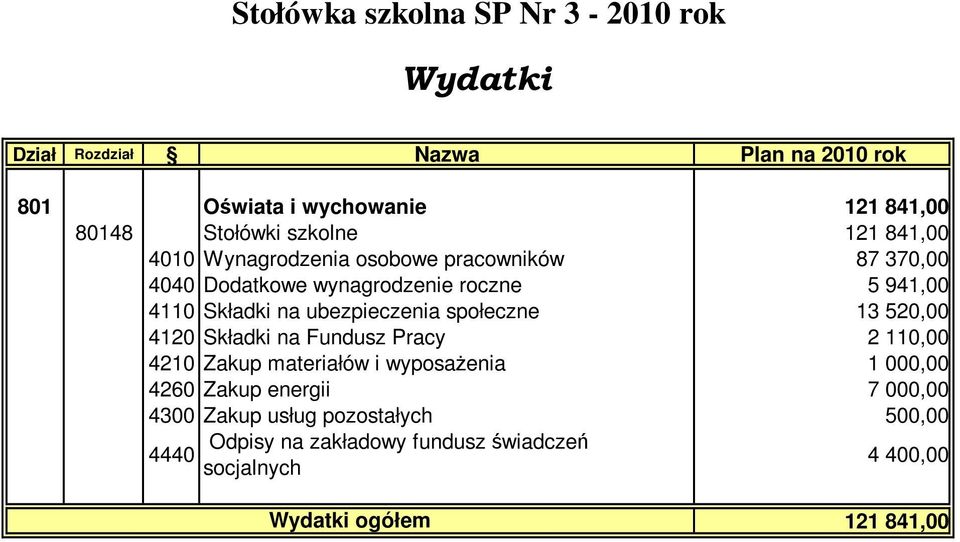 Stołówka szkolna SP Nr 3 - 2010 rok

Wydatki

| Dział | Rozdział | § | Nazwa | Plan na 2010 rok |
|---|---|---|---|---|
| 801 | | | Oświata i wychowanie | 121 841,00 |
| | 80148 | | Stołówki szkolne | 121 841,00 |
| | | 4010 | Wynagrodzenia osobowe pracowników | 87 370,00 |
| | | 4040 | Dodatkowe wynagrodzenie roczne | 5 941,00 |
| | | 4110 | Składki na ubezpieczenia społeczne | 13 520,00 |
| | | 4120 | Składki na Fundusz Pracy | 2 110,00 |
| | | 4210 | Zakup materiałów i wyposażenia | 1 000,00 |
| | | 4260 | Zakup energii | 7 000,00 |
| | | 4300 | Zakup usług pozostałych | 500,00 |
| | | 4440 | Odpisy na zakładowy fundusz świadczeń socjalnych | 4 400,00 |
| | | | Wydatki ogółem | 121 841,00 |